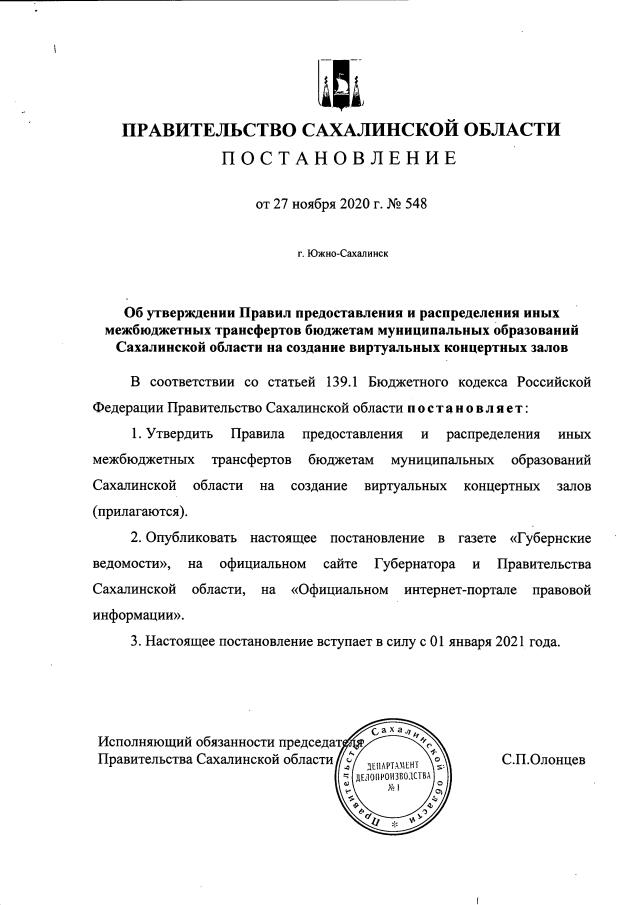 ПРАВИТЕЛЬСТВО САХАЛИНСКОЙ ОБЛАСТИ
ПОСТАНОВЛЕНИЕ

от 27 ноября 2020 г. № 548

г. Южно-Сахалинск

Об утверждении Правил предоставления и распределения иных межбюджетных трансфертов бюджетам муниципальных образований Сахалинской области на создание виртуальных концертных залов

В соответствии со статьей 139.1 Бюджетного кодекса Российской Федерации Правительство Сахалинской области постановляет:

1. Утвердить Правила предоставления и распределения иных межбюджетных трансфертов бюджетам муниципальных образований Сахалинской области на создание виртуальных концертных залов (прилагаются).

2. Опубликовать настоящее постановление в газете «Губернские ведомости», на официальном сайте Губернатора и Правительства Сахалинской области, на «Официальном интернет-портале правовой информации».

3. Настоящее постановление вступает в силу с 01 января 2021 года.

Исполняющий обязанности председателя Правительства Сахалинской области

Правительство Сахалинской области ДЕПАРТАМЕНТ ДЕЛОПРОИЗВОДСТВА № 1

С.П.Олонцев